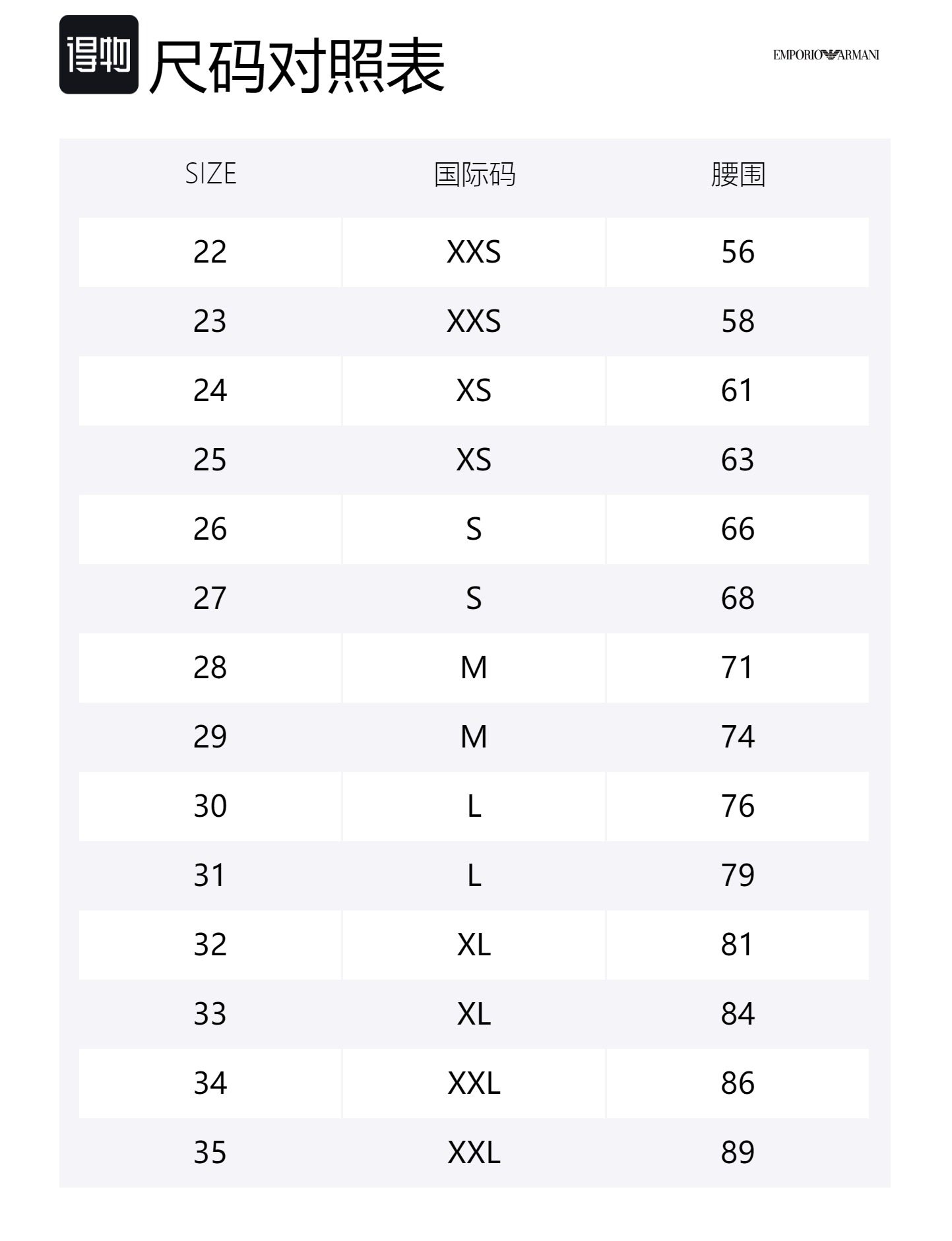 得物 尺码对照表

EMPORIO ARMANI

| SIZE | 国际码 | 腰围 |
|---|---|---|
| 22 | XXS | 56 |
| 23 | XXS | 58 |
| 24 | XS | 61 |
| 25 | XS | 63 |
| 26 | S | 66 |
| 27 | S | 68 |
| 28 | M | 71 |
| 29 | M | 74 |
| 30 | L | 76 |
| 31 | L | 79 |
| 32 | XL | 81 |
| 33 | XL | 84 |
| 34 | XXL | 86 |
| 35 | XXL | 89 |